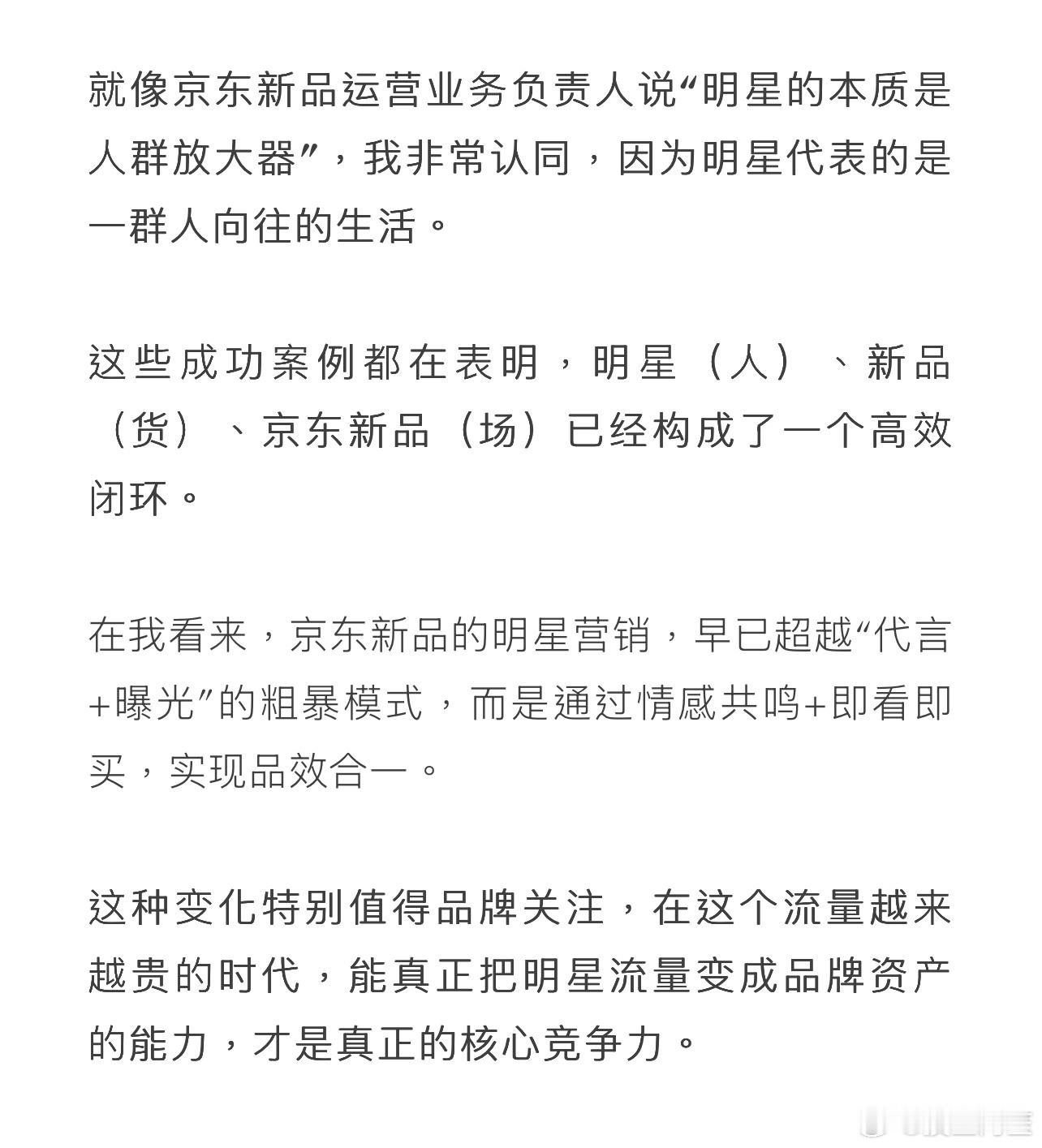 就像京东新品运营业务负责人说“明星的本质是人群放大器”，我非常认同，因为明星代表的是一群人向往的生活。

这些成功案例都在表明，明星（人）、新品（货）、京东新品（场）已经构成了一个高效闭环。

在我看来，京东新品的明星营销，早已超越“代言+曝光”的粗暴模式，而是通过情感共鸣+即看即买，实现品效合一。

这种变化特别值得品牌关注，在这个流量越来越贵的时代，能真正把明星流量变成品牌资产的能力，才是真正的核心竞争力。